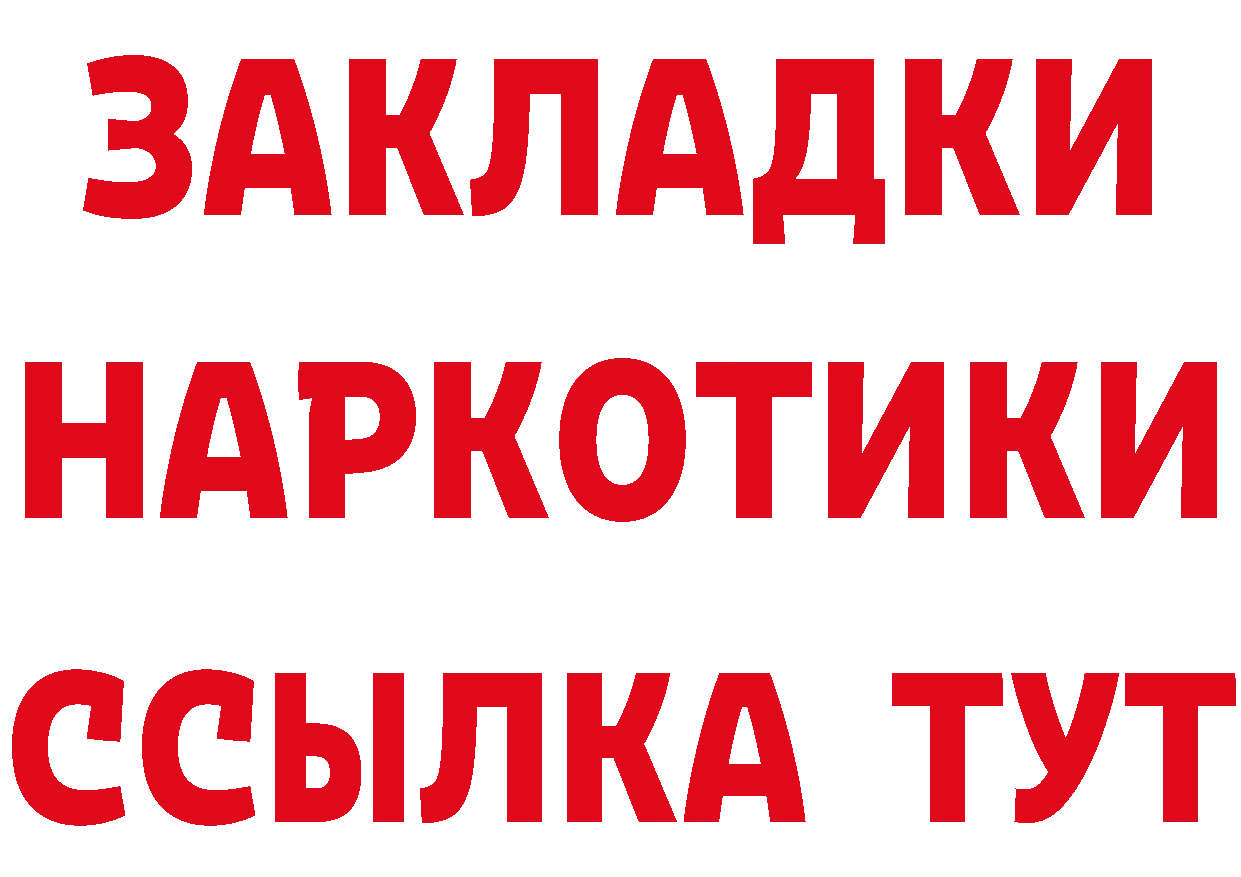 ЗАКЛАДКИ НАРКОТИКИ ССЫЛКА ТУТ